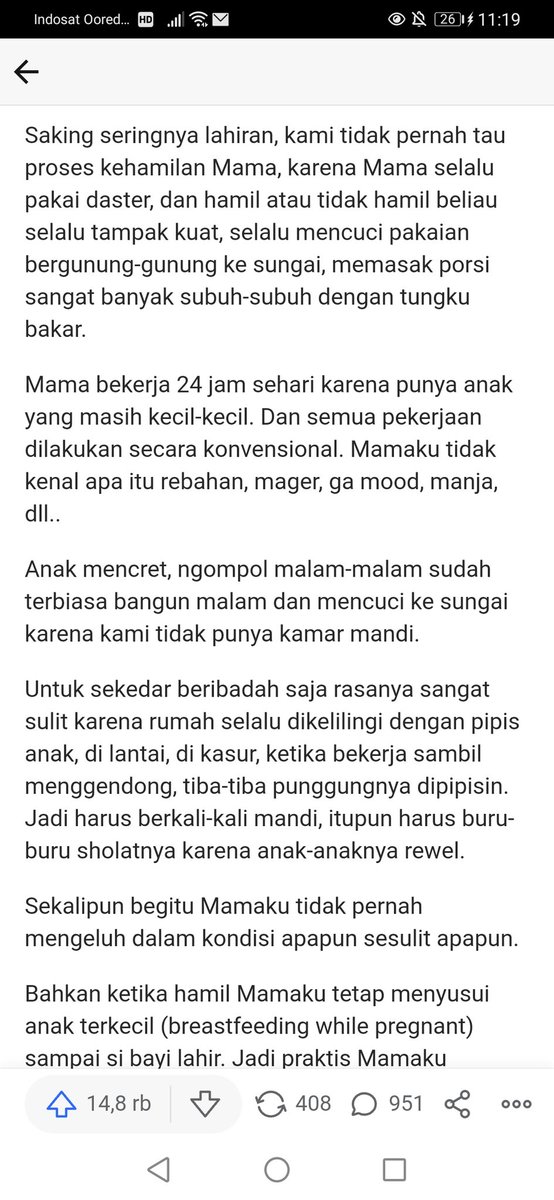 Indosat Oored... HD 26 11:19

Saking seringnya lahiran, kami tidak pernah tau proses kehamilan Mama, karena Mama selalu pakai daster, dan hamil atau tidak hamil beliau selalu tampak kuat, selalu mencuci pakaian bergunung-gunung ke sungai, memasak porsi sangat banyak subuh-subuh dengan tungku bakar.

Mama bekerja 24 jam sehari karena punya anak yang masih kecil-kecil. Dan semua pekerjaan dilakukan secara konvensional. Mamaku tidak kenal apa itu rebahan, mager, ga mood, manja, dll..

Anak mencret, ngompol malam-malam sudah terbiasa bangun malam dan mencuci ke sungai karena kami tidak punya kamar mandi.

Untuk sekedar beribadah saja rasanya sangat sulit karena rumah selalu dikelilingi dengan pipis anak, di lantai, di kasur, ketika bekerja sambil menggendong, tiba-tiba punggungnya dipipisin. Jadi harus berkali-kali mandi, itupun harus buru-buru sholatnya karena anak-anaknya rewel.

Sekalipun begitu Mamaku tidak pernah mengeluh dalam kondisi apapun sesulit apapun.

Bahkan ketika hamil Mamaku tetap menyusui anak terkecil (breastfeeding while pregnant) sampai si bayi lahir. Jadi praktis Mamaku

14,8 rb 408 951